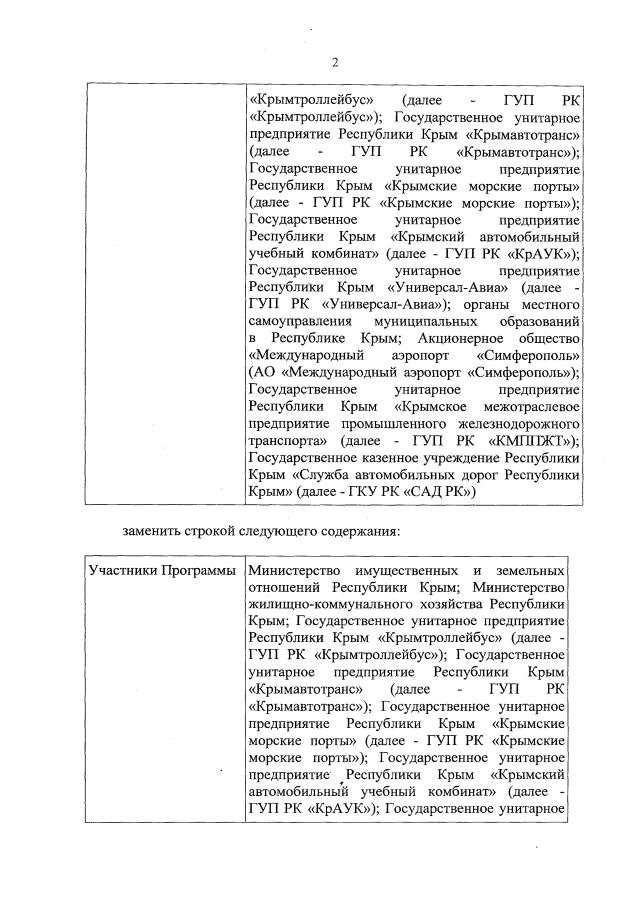 2

| | «Крымтроллейбус» (далее - ГУП РК «Крымтроллейбус»); Государственное унитарное предприятие Республики Крым «Крымавтотранс» (далее - ГУП РК «Крымавтотранс»); Государственное унитарное предприятие Республики Крым «Крымские морские порты» (далее - ГУП РК «Крымские морские порты»); Государственное унитарное предприятие Республики Крым «Крымский автомобильный учебный комбинат» (далее - ГУП РК «КрАУК»); Государственное унитарное предприятие Республики Крым «Универсал-Авиа» (далее - ГУП РК «Универсал-Авиа»); органы местного самоуправления муниципальных образований в Республике Крым; Акционерное общество «Международный аэропорт «Симферополь» (АО «Международный аэропорт «Симферополь»); Государственное унитарное предприятие Республики Крым «Крымское межотраслевое предприятие промышленного железнодорожного транспорта» (далее - ГУП РК «КМППЖТ»); Государственное казенное учреждение Республики Крым «Служба автомобильных дорог Республики Крым» (далее - ГКУ РК «САД РК») |
|---|---|

заменить строкой следующего содержания:

| Участники Программы | Министерство имущественных и земельных отношений Республики Крым; Министерство жилищно-коммунального хозяйства Республики Крым; Государственное унитарное предприятие Республики Крым «Крымтроллейбус» (далее - ГУП РК «Крымтроллейбус»); Государственное унитарное предприятие Республики Крым «Крымавтотранс» (далее - ГУП РК «Крымавтотранс»); Государственное унитарное предприятие Республики Крым «Крымские морские порты» (далее - ГУП РК «Крымские морские порты»); Государственное унитарное предприятие Республики Крым «Крымский автомобильный учебный комбинат» (далее - ГУП РК «КрАУК»); Государственное унитарное |
|---|---|